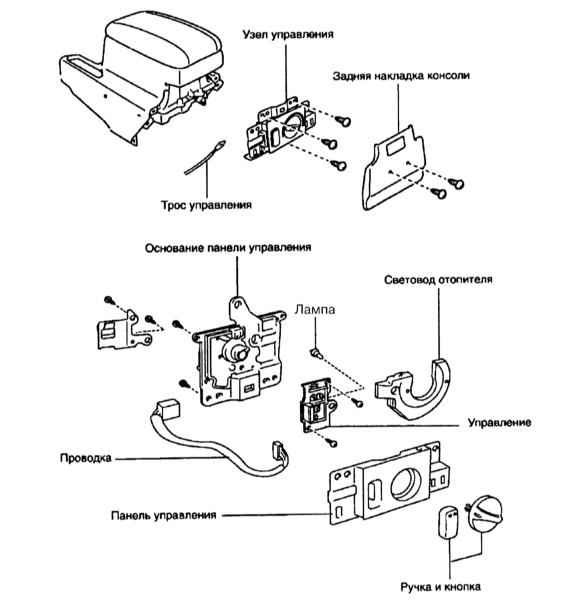 Узел управления

Задняя накладка консоли

Трос управления

Основание панели управления

Световод отопителя

Лампа

Управление

Проводка

Панель управления

Ручка и кнопка